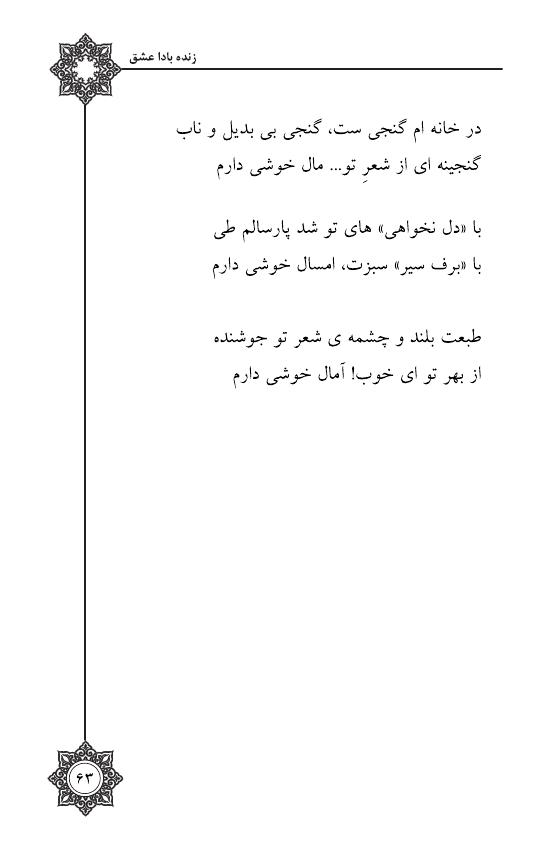 زنده بادا عشق

در خانه ام گنجی ست، گنجی بی بدیل و ناب
گنجینه ای از شعرِ تو... مال خوشی دارم

با «دل نخواهی» های تو شد پارسالم طی
با «برف سیر» سبزت، امسال خوشی دارم

طبعت بلند و چشمه ی شعر تو جوشنده
از بهر تو ای خوب! آمال خوشی دارم

۶۳